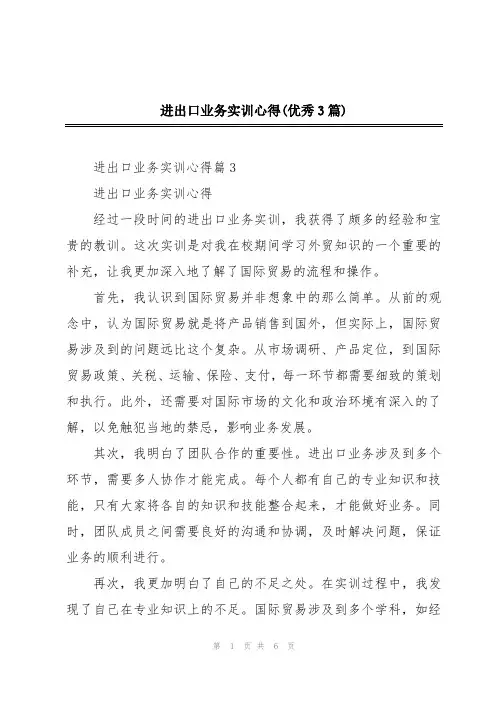 进出口业务实训心得(优秀3篇)

进出口业务实训心得篇3

进出口业务实训心得

经过一段时间的进出口业务实训，我获得了颇多的经验和宝贵的教训。这次实训是对我在校期间学习外贸知识的一个重要的补充，让我更加深入地了解了国际贸易的流程和操作。

首先，我认识到国际贸易并非想象中的那么简单。从前的观念中，认为国际贸易就是将产品销售到国外，但实际上，国际贸易涉及到的问题远比这个复杂。从市场调研、产品定位，到国际贸易政策、关税、运输、保险、支付，每一环节都需要细致的策划和执行。此外，还需要对国际市场的文化和政治环境有深入的了解，以免触犯当地的禁忌，影响业务发展。

其次，我明白了团队合作的重要性。进出口业务涉及到多个环节，需要多人协作才能完成。每个人都有自己的专业知识和技能，只有大家将各自的知识和技能整合起来，才能做好业务。同时，团队成员之间需要良好的沟通和协调，及时解决问题，保证业务的顺利进行。

再次，我更加明白了自己的不足之处。在实训过程中，我发现了自己在专业知识上的不足。国际贸易涉及到多个学科，如经

第 1 页 共 6 页